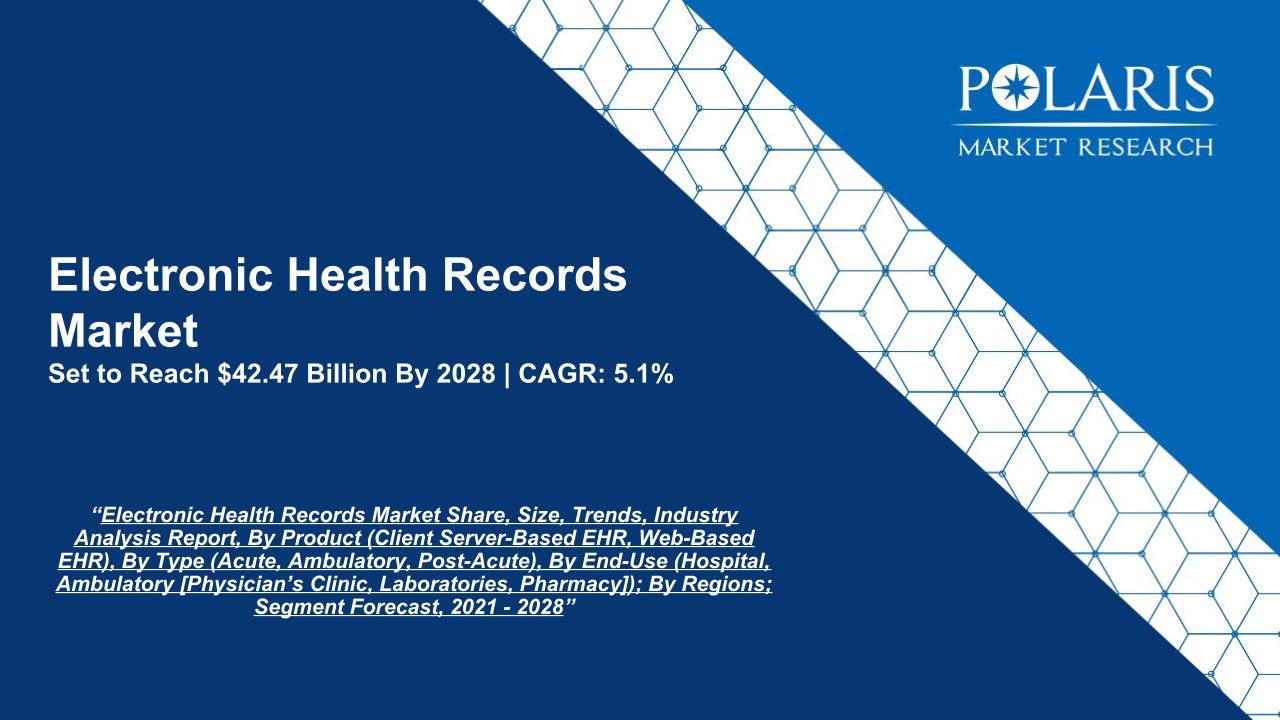 POLARIS
MARKET RESEARCH

Electronic Health Records Market
Set to Reach $42.47 Billion By 2028 | CAGR: 5.1%

"Electronic Health Records Market Share, Size, Trends, Industry Analysis Report, By Product (Client Server-Based EHR, Web-Based EHR), By Type (Acute, Ambulatory, Post-Acute), By End-Use (Hospital, Ambulatory [Physician's Clinic, Laboratories, Pharmacy]); By Regions; Segment Forecast, 2021 - 2028"